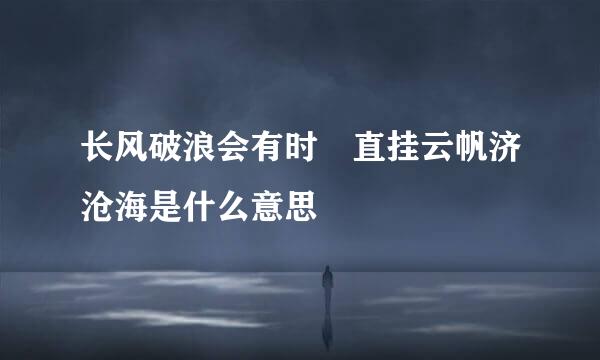 长风破浪会有时　直挂云帆济沧海是什么意思